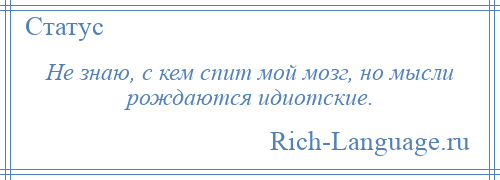 Статус

Не знаю, с кем спит мой мозг, но мысли рождаются идиотские.

Rich-Language.ru